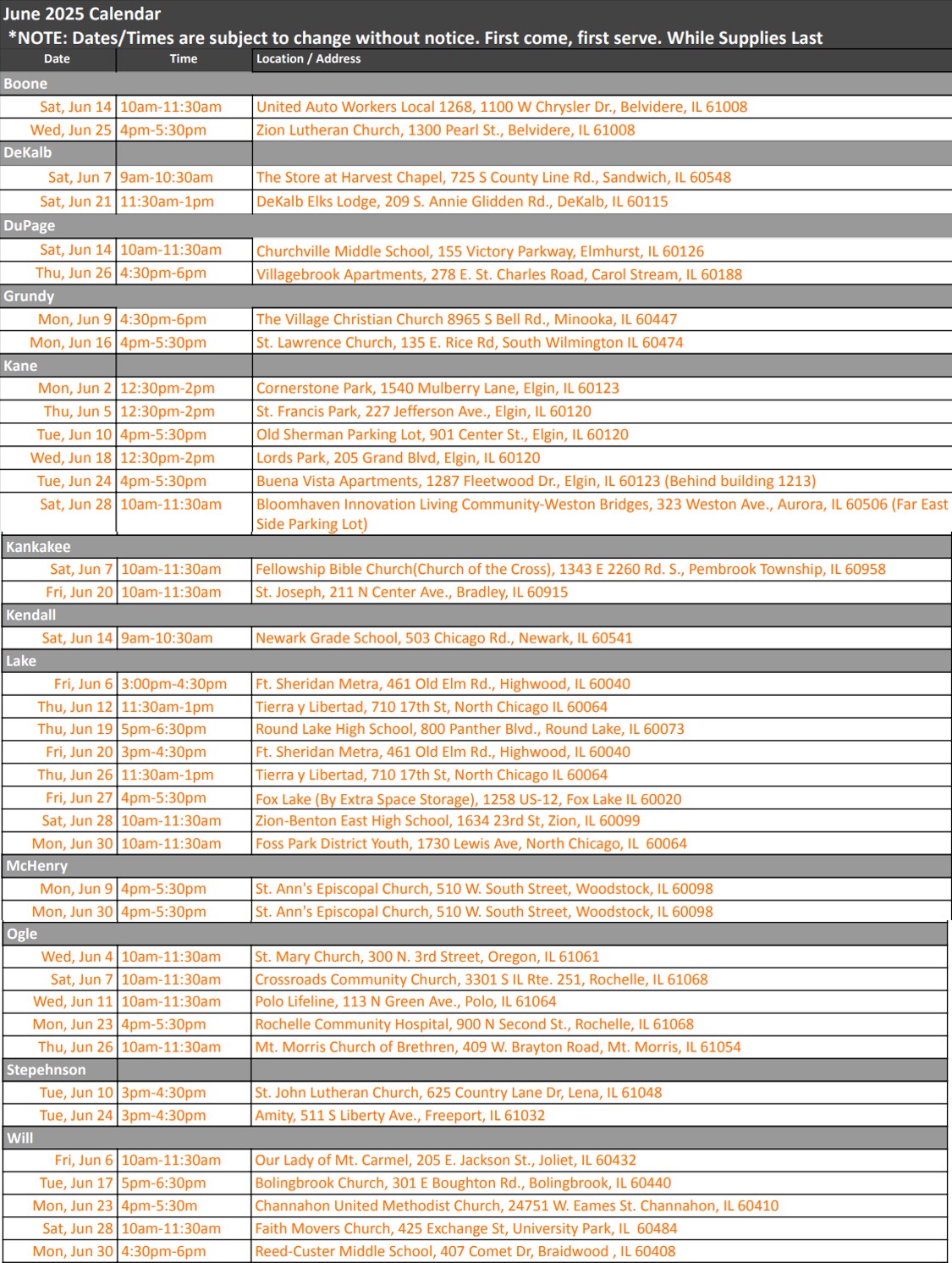 June 2025 Calendar
*NOTE: Dates/Times are subject to change without notice. First come, first serve. While Supplies Last

| Date | Time | Location / Address |
|---|---|---|
| Boone | | |
| Sat, Jun 14 | 10am-11:30am | United Auto Workers Local 1268, 1100 W Chrysler Dr., Belvidere, IL 61008 |
| Wed, Jun 25 | 4pm-5:30pm | Zion Lutheran Church, 1300 Pearl St., Belvidere, IL 61008 |
| DeKalb | | |
| Sat, Jun 7 | 9am-10:30am | The Store at Harvest Chapel, 725 S County Line Rd., Sandwich, IL 60548 |
| Sat, Jun 21 | 11:30am-1pm | DeKalb Elks Lodge, 209 S. Annie Glidden Rd., DeKalb, IL 60115 |
| DuPage | | |
| Sat, Jun 14 | 10am-11:30am | Churchville Middle School, 155 Victory Parkway, Elmhurst, IL 60126 |
| Thu, Jun 26 | 4:30pm-6pm | Villagebrook Apartments, 278 E. St. Charles Road, Carol Stream, IL 60188 |
| Grundy | | |
| Mon, Jun 9 | 4:30pm-6pm | The Village Christian Church 8965 S Bell Rd., Minooka, IL 60447 |
| Mon, Jun 16 | 4pm-5:30pm | St. Lawrence Church, 135 E. Rice Rd, South Wilmington IL 60474 |
| Kane | | |
| Mon, Jun 2 | 12:30pm-2pm | Cornerstone Park, 1540 Mulberry Lane, Elgin, IL 60123 |
| Thu, Jun 5 | 12:30pm-2pm | St. Francis Park, 227 Jefferson Ave., Elgin, IL 60120 |
| Tue, Jun 10 | 4pm-5:30pm | Old Sherman Parking Lot, 901 Center St., Elgin, IL 60120 |
| Wed, Jun 18 | 12:30pm-2pm | Lords Park, 205 Grand Blvd, Elgin, IL 60120 |
| Tue, Jun 24 | 4pm-5:30pm | Buena Vista Apartments, 1287 Fleetwood Dr., Elgin, IL 60123 (Behind building 1213) |
| Sat, Jun 28 | 10am-11:30am | Bloomhaven Innovation Living Community-Weston Bridges, 323 Weston Ave., Aurora, IL 60506 (Far East Side Parking Lot) |
| Kankakee | | |
| Sat, Jun 7 | 10am-11:30am | Fellowship Bible Church(Church of the Cross), 1343 E 2260 Rd. S., Pembrook Township, IL 60958 |
| Fri, Jun 20 | 10am-11:30am | St. Joseph, 211 N Center Ave., Bradley, IL 60915 |
| Kendall | | |
| Sat, Jun 14 | 9am-10:30am | Newark Grade School, 503 Chicago Rd., Newark, IL 60541 |
| Lake | | |
| Fri, Jun 6 | 3:00pm-4:30pm | Ft. Sheridan Metra, 461 Old Elm Rd., Highwood, IL 60040 |
| Thu, Jun 12 | 11:30am-1pm | Tierra y Libertad, 710 17th St, North Chicago IL 60064 |
| Thu, Jun 19 | 5pm-6:30pm | Round Lake High School, 800 Panther Blvd., Round Lake, IL 60073 |
| Fri, Jun 20 | 3pm-4:30pm | Ft. Sheridan Metra, 461 Old Elm Rd., Highwood, IL 60040 |
| Thu, Jun 26 | 11:30am-1pm | Tierra y Libertad, 710 17th St, North Chicago IL 60064 |
| Fri, Jun 27 | 4pm-5:30pm | Fox Lake (By Extra Space Storage), 1258 US-12, Fox Lake IL 60020 |
| Sat, Jun 28 | 10am-11:30am | Zion-Benton East High School, 1634 23rd St, Zion, IL 60099 |
| Mon, Jun 30 | 10am-11:30am | Foss Park District Youth, 1730 Lewis Ave, North Chicago, IL 60064 |
| McHenry | | |
| Mon, Jun 9 | 4pm-5:30pm | St. Ann's Episcopal Church, 510 W. South Street, Woodstock, IL 60098 |
| Mon, Jun 30 | 4pm-5:30pm | St. Ann's Episcopal Church, 510 W. South Street, Woodstock, IL 60098 |
| Ogle | | |
| Wed, Jun 4 | 10am-11:30am | St. Mary Church, 300 N. 3rd Street, Oregon, IL 61061 |
| Sat, Jun 7 | 10am-11:30am | Crossroads Community Church, 3301 S IL Rte. 251, Rochelle, IL 61068 |
| Wed, Jun 11 | 10am-11:30am | Polo Lifeline, 113 N Green Ave., Polo, IL 61064 |
| Mon, Jun 23 | 4pm-5:30pm | Rochelle Community Hospital, 900 N Second St., Rochelle, IL 61068 |
| Thu, Jun 26 | 10am-11:30am | Mt. Morris Church of Brethren, 409 W. Brayton Road, Mt. Morris, IL 61054 |
| Stepehnson | | |
| Tue, Jun 10 | 3pm-4:30pm | St. John Lutheran Church, 625 Country Lane Dr, Lena, IL 61048 |
| Tue, Jun 24 | 3pm-4:30pm | Amity, 511 S Liberty Ave., Freeport, IL 61032 |
| Will | | |
| Fri, Jun 6 | 10am-11:30am | Our Lady of Mt. Carmel, 205 E. Jackson St., Joliet, IL 60432 |
| Tue, Jun 17 | 5pm-6:30pm | Bolingbrook Church, 301 E Boughton Rd., Bolingbrook, IL 60440 |
| Mon, Jun 23 | 4pm-5:30m | Channahon United Methodist Church, 24751 W. Eames St. Channahon, IL 60410 |
| Sat, Jun 28 | 10am-11:30am | Faith Movers Church, 425 Exchange St, University Park, IL 60484 |
| Mon, Jun 30 | 4:30pm-6pm | Reed-Custer Middle School, 407 Comet Dr, Braidwood , IL 60408 |